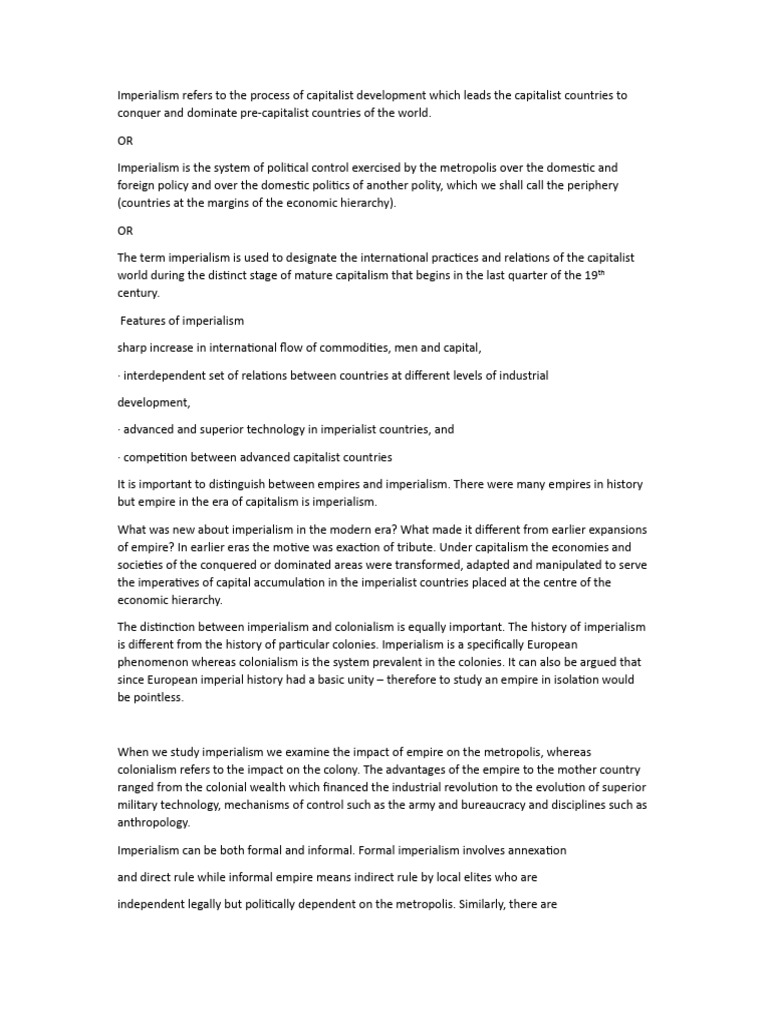 Imperialism refers to the process of capitalist development which leads the capitalist countries to conquer and dominate pre-capitalist countries of the world.

OR

Imperialism is the system of political control exercised by the metropolis over the domestic and foreign policy and over the domestic politics of another polity, which we shall call the periphery (countries at the margins of the economic hierarchy).

OR

The term imperialism is used to designate the international practices and relations of the capitalist world during the distinct stage of mature capitalism that begins in the last quarter of the 19$^{th}$ century.

Features of imperialism

sharp increase in international flow of commodities, men and capital,

· interdependent set of relations between countries at different levels of industrial

development,

· advanced and superior technology in imperialist countries, and

· competition between advanced capitalist countries

It is important to distinguish between empires and imperialism. There were many empires in history but empire in the era of capitalism is imperialism.

What was new about imperialism in the modern era? What made it different from earlier expansions of empire? In earlier eras the motive was exaction of tribute. Under capitalism the economies and societies of the conquered or dominated areas were transformed, adapted and manipulated to serve the imperatives of capital accumulation in the imperialist countries placed at the centre of the economic hierarchy.

The distinction between imperialism and colonialism is equally important. The history of imperialism is different from the history of particular colonies. Imperialism is a specifically European phenomenon whereas colonialism is the system prevalent in the colonies. It can also be argued that since European imperial history had a basic unity – therefore to study an empire in isolation would be pointless.

When we study imperialism we examine the impact of empire on the metropolis, whereas colonialism refers to the impact on the colony. The advantages of the empire to the mother country ranged from the colonial wealth which financed the industrial revolution to the evolution of superior military technology, mechanisms of control such as the army and bureaucracy and disciplines such as anthropology.

Imperialism can be both formal and informal. Formal imperialism involves annexation

and direct rule while informal empire means indirect rule by local elites who are

independent legally but politically dependent on the metropolis. Similarly, there are